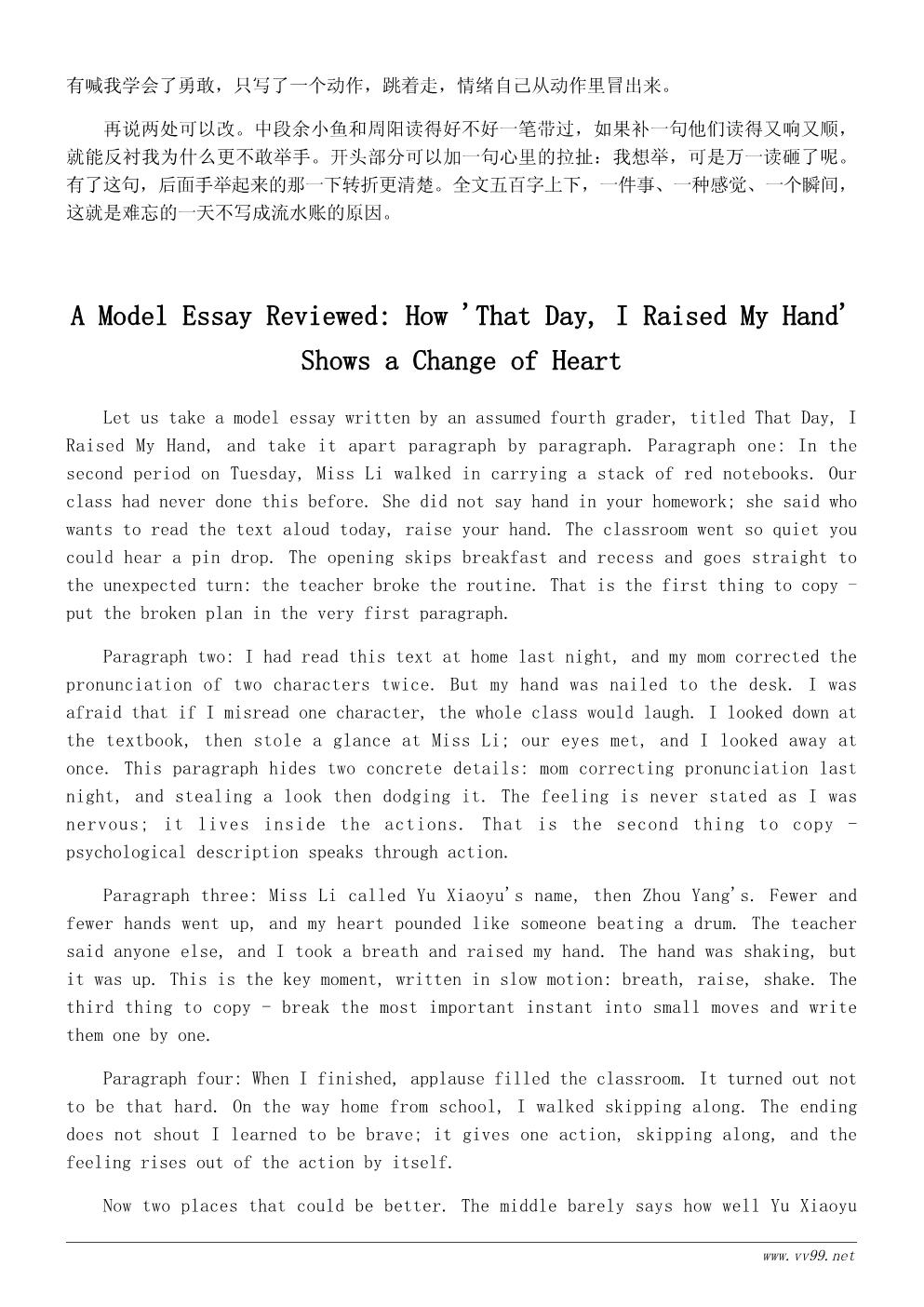 有喊我学会了勇敢，只写了一个动作，跳着走，情绪自己从动作里冒出来。

再说两处可以改。中段余小鱼和周阳读得好不好一笔带过，如果补一句他们读得又响又顺，就能反衬我为什么更不敢举手。开头部分可以加一句心里的拉扯：我想举，可是万一读砸了呢。有了这句，后面手举起来的那一下转折更清楚。全文五百字上下，一件事、一种感觉、一个瞬间，这就是难忘的一天不写成流水账的原因。

A Model Essay Reviewed: How 'That Day, I Raised My Hand' Shows a Change of Heart

Let us take a model essay written by an assumed fourth grader, titled That Day, I Raised My Hand, and take it apart paragraph by paragraph. Paragraph one: In the second period on Tuesday, Miss Li walked in carrying a stack of red notebooks. Our class had never done this before. She did not say hand in your homework; she said who wants to read the text aloud today, raise your hand. The classroom went so quiet you could hear a pin drop. The opening skips breakfast and recess and goes straight to the unexpected turn: the teacher broke the routine. That is the first thing to copy - put the broken plan in the very first paragraph.

Paragraph two: I had read this text at home last night, and my mom corrected the pronunciation of two characters twice. But my hand was nailed to the desk. I was afraid that if I misread one character, the whole class would laugh. I looked down at the textbook, then stole a glance at Miss Li; our eyes met, and I looked away at once. This paragraph hides two concrete details: mom correcting pronunciation last night, and stealing a look then dodging it. The feeling is never stated as I was nervous; it lives inside the actions. That is the second thing to copy - psychological description speaks through action.

Paragraph three: Miss Li called Yu Xiaoyu's name, then Zhou Yang's. Fewer and fewer hands went up, and my heart pounded like someone beating a drum. The teacher said anyone else, and I took a breath and raised my hand. The hand was shaking, but it was up. This is the key moment, written in slow motion: breath, raise, shake. The third thing to copy - break the most important instant into small moves and write them one by one.

Paragraph four: When I finished, applause filled the classroom. It turned out not to be that hard. On the way home from school, I walked skipping along. The ending does not shout I learned to be brave; it gives one action, skipping along, and the feeling rises out of the action by itself.

Now two places that could be better. The middle barely says how well Yu Xiaoyu

www.vv99.net